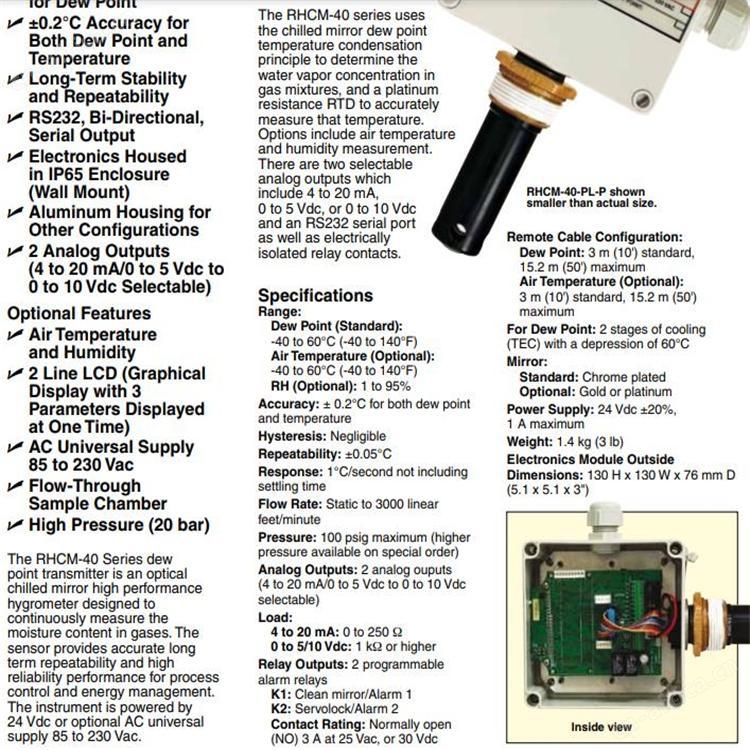 for Dew Point
✔ ±0.2°C Accuracy for Both Dew Point and Temperature
✔ Long-Term Stability and Repeatability
✔ RS232, Bi-Directional, Serial Output
✔ Electronics Housed in IP65 Enclosure (Wall Mount)
✔ Aluminum Housing for Other Configurations
✔ 2 Analog Outputs (4 to 20 mA/0 to 5 Vdc to 0 to 10 Vdc Selectable)

Optional Features
✔ Air Temperature and Humidity
✔ 2 Line LCD (Graphical Display with 3 Parameters Displayed at One Time)
✔ AC Universal Supply 85 to 230 Vac
✔ Flow-Through Sample Chamber
✔ High Pressure (20 bar)

The RHCM-40 Series dew point transmitter is an optical chilled mirror high performance hygrometer designed to continuously measure the moisture content in gases. The sensor provides accurate long term repeatability and high reliability performance for process control and energy management. The instrument is powered by 24 Vdc or optional AC universal supply 85 to 230 Vac.

The RHCM-40 series uses the chilled mirror dew point temperature condensation principle to determine the water vapor concentration in gas mixtures, and a platinum resistance RTD to accurately measure that temperature. Options include air temperature and humidity measurement. There are two selectable analog outputs which include 4 to 20 mA, 0 to 5 Vdc, or 0 to 10 Vdc and an RS232 serial port as well as electrically isolated relay contacts.

Specifications
Range:
Dew Point (Standard): -40 to 60°C (-40 to 140°F)
Air Temperature (Optional): -40 to 60°C (-40 to 140°F)
RH (Optional): 1 to 95%
Accuracy: ± 0.2°C for both dew point and temperature
Hysteresis: Negligible
Repeatability: ±0.05°C
Response: 1°C/second not including settling time
Flow Rate: Static to 3000 linear feet/minute
Pressure: 100 psig maximum (higher pressure available on special order)
Analog Outputs: 2 analog ouputs (4 to 20 mA/0 to 5 Vdc to 0 to 10 Vdc selectable)
Load:
4 to 20 mA: 0 to 250 Ω
0 to 5/10 Vdc: 1 kΩ or higher
Relay Outputs: 2 programmable alarm relays
K1: Clean mirror/Alarm 1
K2: Servolock/Alarm 2
Contact Rating: Normally open (NO) 3 A at 25 Vac, or 30 Vdc

RHCM-40-PL-P shown smaller than actual size.

Remote Cable Configuration:
Dew Point: 3 m (10') standard, 15.2 m (50') maximum
Air Temperature (Optional): 3 m (10') standard, 15.2 m (50') maximum
For Dew Point: 2 stages of cooling (TEC) with a depression of 60°C
Mirror:
Standard: Chrome plated
Optional: Gold or platinum
Power Supply: 24 Vdc ±20%, 1 A maximum
Weight: 1.4 kg (3 lb)
Electronics Module Outside Dimensions: 130 H x 130 W x 76 mm D (5.1 x 5.1 x 3")

Inside view